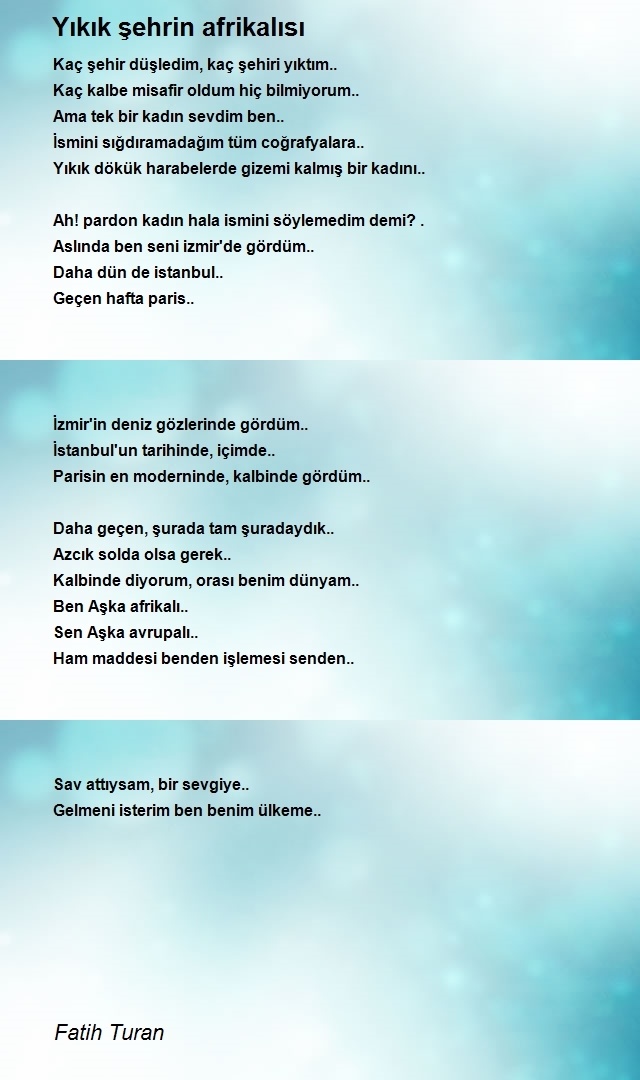 Yıkık şehrin afrikalısı

Kaç şehir düşledim, kaç şehiri yıktım..
Kaç kalbe misafir oldum hiç bilmiyorum..
Ama tek bir kadın sevdim ben..
İsmini sığdıramadağım tüm coğrafyalara..
Yıkık dökük harabelerde gizemi kalmış bir kadını..

Ah! pardon kadın hala ismini söylemedim demi? .
Aslında ben seni izmir'de gördüm..
Daha dün de istanbul..
Geçen hafta paris..

İzmir'in deniz gözlerinde gördüm..
İstanbul'un tarihinde, içimde..
Parisin en moderninde, kalbinde gördüm..

Daha geçen, şurada tam şuradaydık..
Azcık solda olsa gerek..
Kalbinde diyorum, orası benim dünyam..
Ben Aşka afrikalı..
Sen Aşka avrupalı..
Ham maddesi benden işlemesi senden..

Sav attıysam, bir sevgiye..
Gelmeni isterim ben benim ülkeme..

Fatih Turan